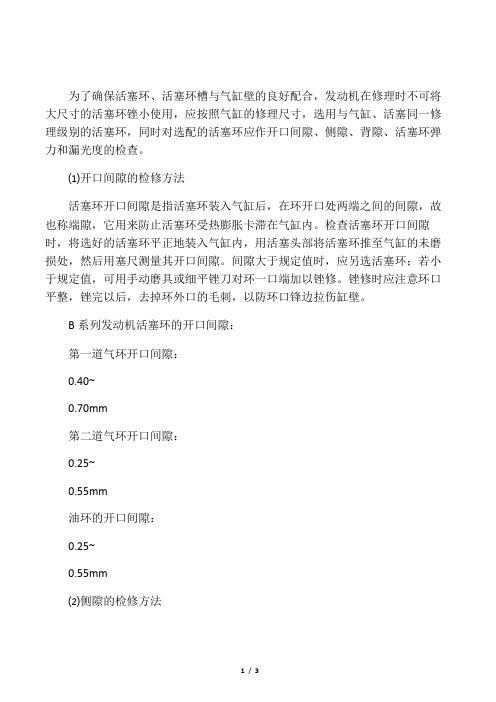 为了确保活塞环、活塞环槽与气缸壁的良好配合，发动机在修理时不可将大尺寸的活塞环锉小使用，应按照气缸的修理尺寸，选用与气缸、活塞同一修理级别的活塞环，同时对选配的活塞环应作开口间隙、侧隙、背隙、活塞环弹力和漏光度的检查。

(1)开口间隙的检修方法

活塞环开口间隙是指活塞环装入气缸后，在环开口处两端之间的间隙，故也称端隙，它用来防止活塞环受热膨胀卡滞在气缸内。检查活塞环开口间隙时，将选好的活塞环平正地装入气缸内，用活塞头部将活塞环推至气缸的未磨损处，然后用塞尺测量其开口间隙。间隙大于规定值时，应另选活塞环；若小于规定值，可用手动磨具或细平锉刀对环一口端加以锉修。锉修时应注意环口平整，锉完以后，去掉环外口的毛刺，以防环口锋边拉伤缸壁。

B 系列发动机活塞环的开口间隙：

第一道气环开口间隙：

0.40~

0.70mm

第二道气环开口间隙：

0.25~

0.55mm

油环的开口间隙：

0.25~

0.55mm

(2)侧隙的检修方法

1 / 3